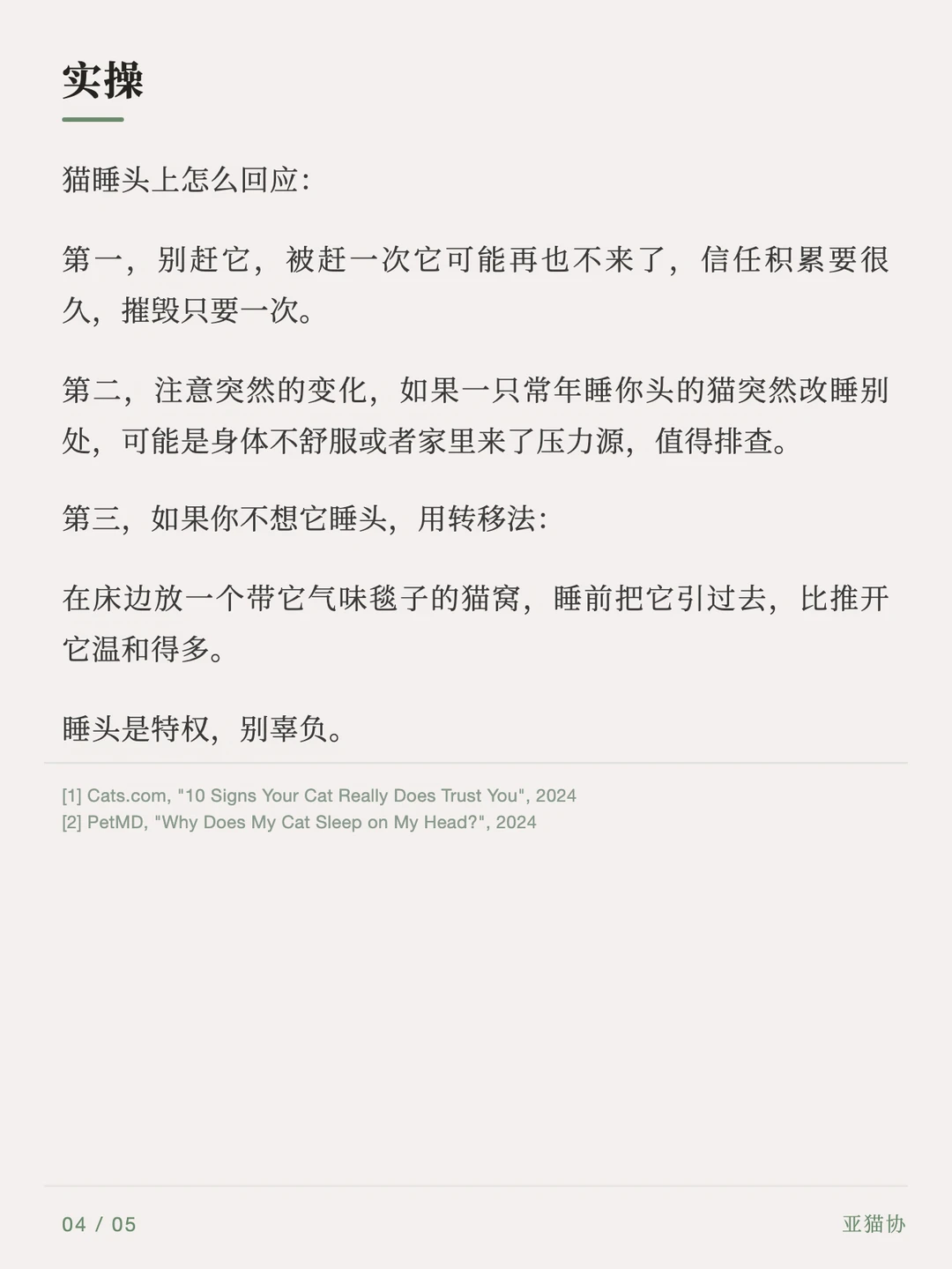 实操

猫睡头上怎么回应:

第一，别赶它，被赶一次它可能再也不来了，信任积累要很久，摧毁只要一次。

第二，注意突然的变化，如果一只常年睡你头的猫突然改睡别处，可能是身体不舒服或者家里来了压力源，值得排查。

第三，如果你不想它睡头，用转移法:

在床边放一个带它气味毯子的猫窝，睡前把它引过去，比推开它温和得多。

睡头是特权，别辜负。

[1] Cats.com, "10 Signs Your Cat Really Does Trust You", 2024
[2] PetMD, "Why Does My Cat Sleep on My Head?", 2024

04 / 05

亚猫协